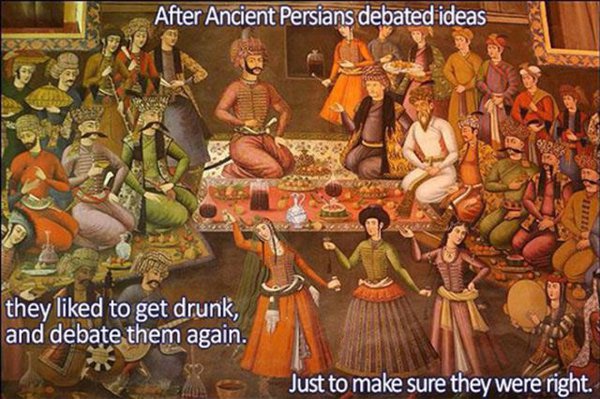 After Ancient Persians debated ideas

they liked to get drunk, and debate them again.

Just to make sure they were right.